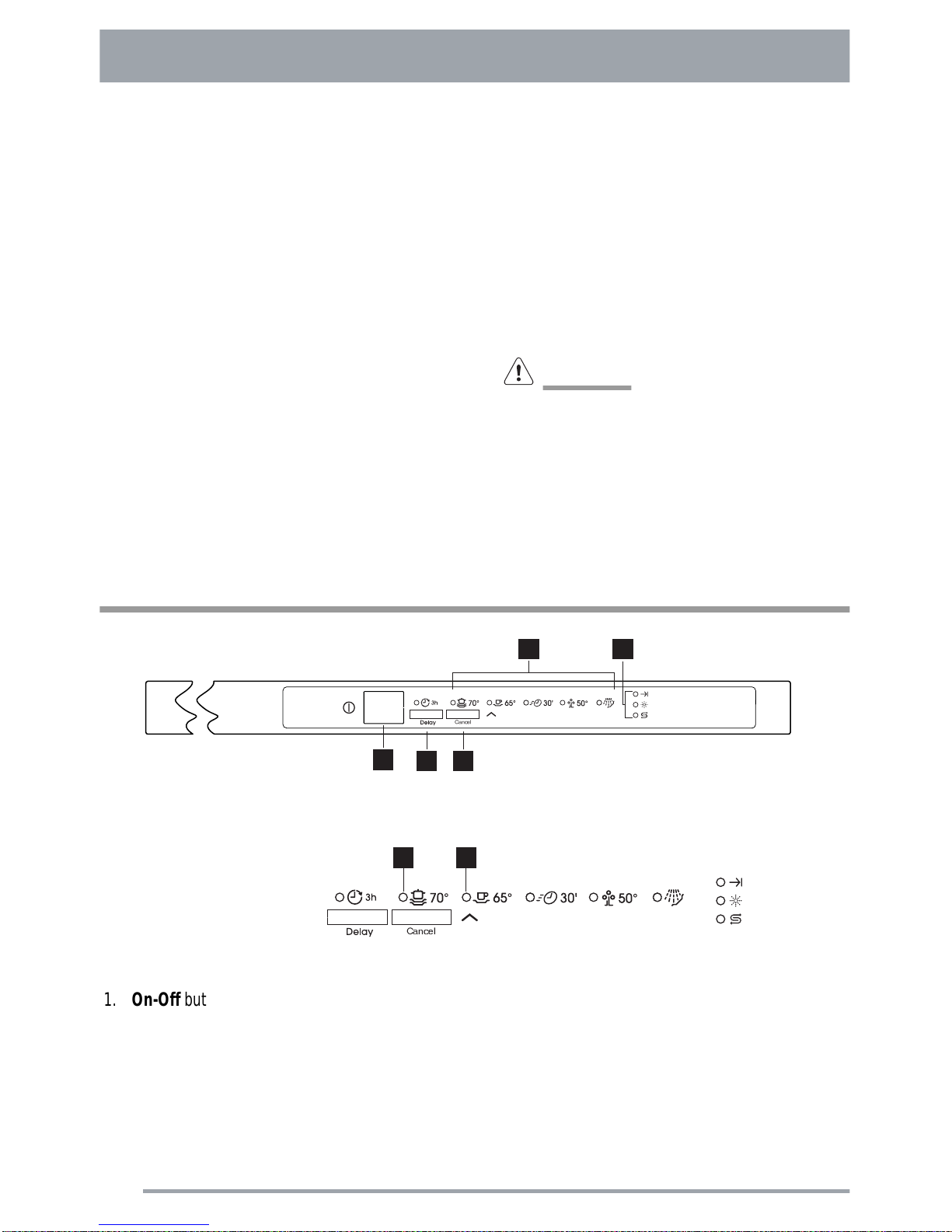 3h 70° 65° 30' 50°

Delay Cancel

3h 70° 65° 30' 50°

Delay Cancel

1. **On-Off** but